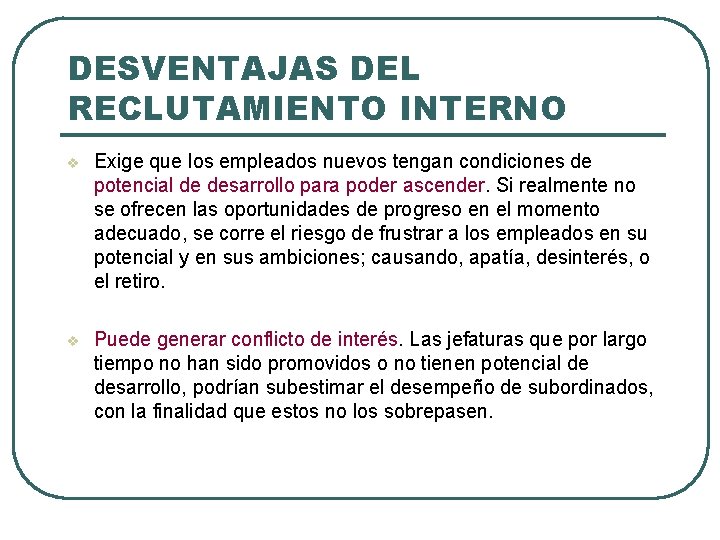 DESVENTAJAS DEL RECLUTAMIENTO INTERNO

Exige que los empleados nuevos tengan condiciones de potencial de desarrollo para poder ascender. Si realmente no se ofrecen las oportunidades de progreso en el momento adecuado, se corre el riesgo de frustrar a los empleados en su potencial y en sus ambiciones; causando, apatía, desinterés, o el retiro.

Puede generar conflicto de interés. Las jefaturas que por largo tiempo no han sido promovidos o no tienen potencial de desarrollo, podrían subestimar el desempeño de subordinados, con la finalidad que estos no los sobrepasen.